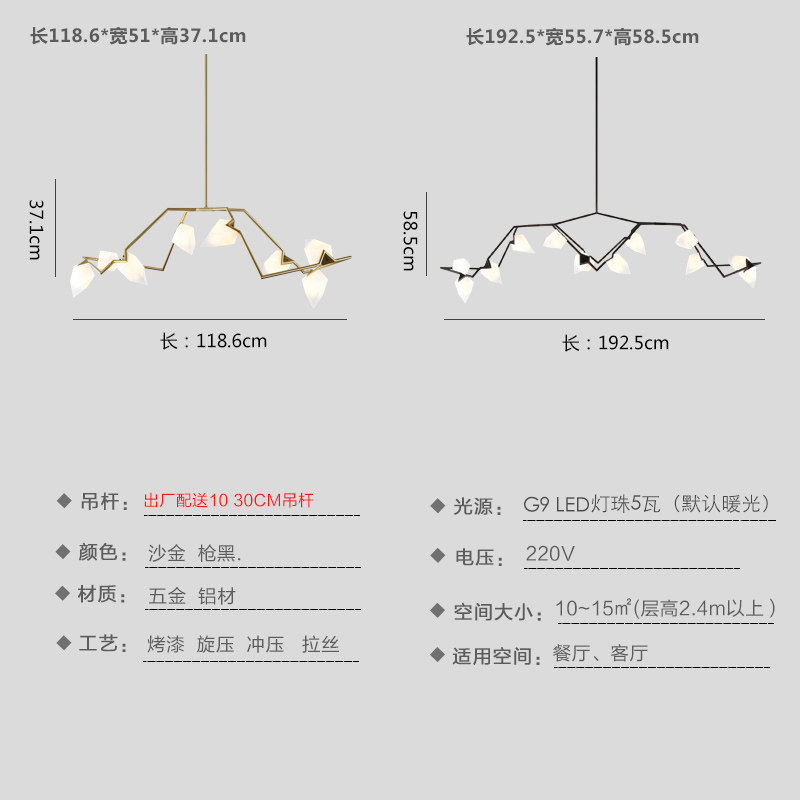 长118.6*宽51*高37.1cm

37.1cm

长：118.6cm

长192.5*宽55.7*高58.5cm

58.5cm

长：192.5cm

◆ 吊杆：出厂配送10 30CM吊杆

◆ 颜色：沙金 枪黑.

◆ 材质：五金 铝材

◆ 工艺：烤漆 旋压 冲压 拉丝

◆ 光源：G9 LED灯珠5瓦（默认暖光）

◆ 电压：220V

◆ 空间大小：10~15㎡(层高2.4m以上)

◆ 适用空间：餐厅、客厅